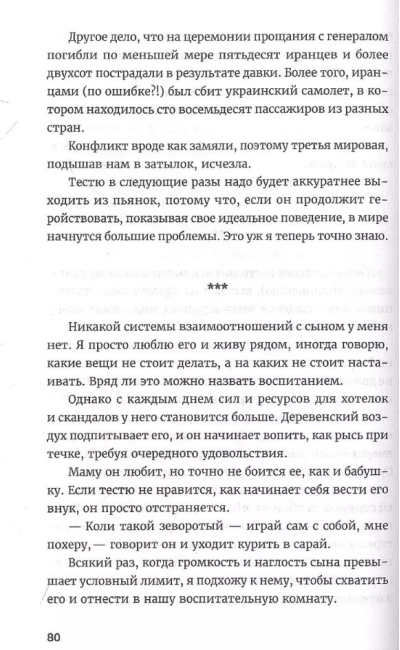 Другое дело, что на церемонии прощания с генералом погибли по меньшей мере пятьдесят иранцев и более двухсот пострадали в результате давки. Более того, иранцами (по ошибке?!) был сбит украинский самолет, в котором находилось сто восемьдесят пассажиров из разных стран.

Конфликт вроде как замяли, поэтому третья мировая, подышав нам в затылок, исчезла.

Тестю в следующие разы надо будет аккуратнее выходить из пьянок, потому что, если он продолжит геройствовать, показывая свое идеальное поведение, в мире начнутся большие проблемы. Это уж я теперь точно знаю.

***

Никакой системы взаимоотношений с сыном у меня нет. Я просто люблю его и живу рядом, иногда говорю, какие вещи не стоит делать, а на каких не стоит настаивать. Вряд ли это можно назвать воспитанием.

Однако с каждым днем сил и ресурсов для хотелок и скандалов у него становится больше. Деревенский воздух подпитывает его, и он начинает вопить, как рысь при течке, требуя очередного удовольствия.

Маму он любит, но точно не боится ее, как и бабушку. Если тестю не нравится, как начинает себя вести его внук, он просто отстраняется.

— Коли такой зеворотый — играй сам с собой, мне похеру, — говорит он и уходит курить в сарай.

Всякий раз, когда громкость и наглость сына превышает условный лимит, я подхожу к нему, чтобы схватить его и отнести в нашу воспитательную комнату.

80